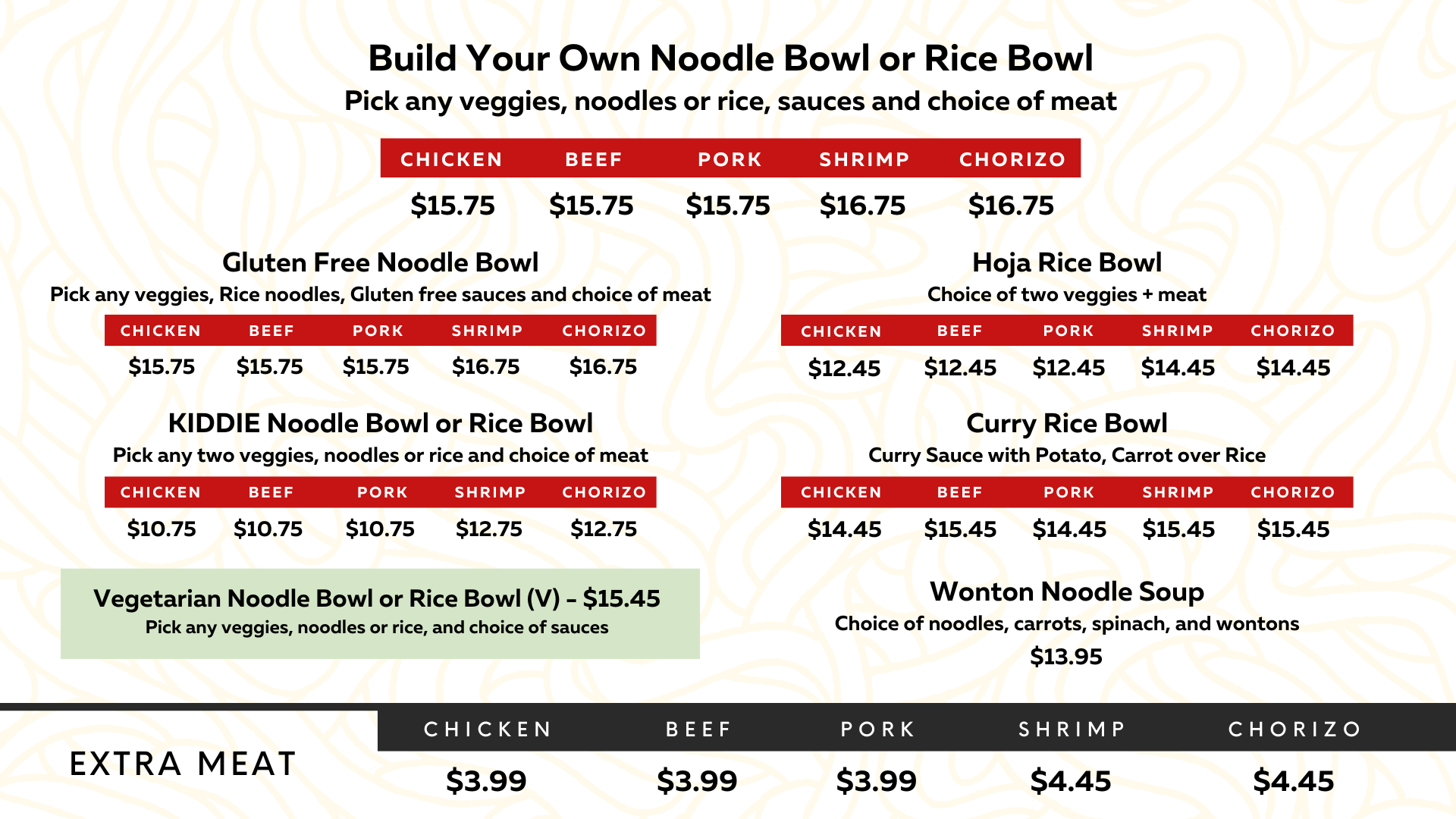 Build Your Own Noodle Bowl or Rice Bowl
Pick any veggies, noodles or rice, sauces and choice of meat

| CHICKEN | BEEF | PORK | SHRIMP | CHORIZO |
|---|---|---|---|---|
| $15.75 | $15.75 | $15.75 | $16.75 | $16.75 |

Gluten Free Noodle Bowl
Pick any veggies, Rice noodles, Gluten free sauces and choice of meat

| CHICKEN | BEEF | PORK | SHRIMP | CHORIZO |
|---|---|---|---|---|
| $15.75 | $15.75 | $15.75 | $16.75 | $16.75 |

KIDDIE Noodle Bowl or Rice Bowl
Pick any two veggies, noodles or rice and choice of meat

| CHICKEN | BEEF | PORK | SHRIMP | CHORIZO |
|---|---|---|---|---|
| $10.75 | $10.75 | $10.75 | $12.75 | $12.75 |

Vegetarian Noodle Bowl or Rice Bowl (V) - $15.45
Pick any veggies, noodles or rice, and choice of sauces

Hoja Rice Bowl
Choice of two veggies + meat

| CHICKEN | BEEF | PORK | SHRIMP | CHORIZO |
|---|---|---|---|---|
| $12.45 | $12.45 | $12.45 | $14.45 | $14.45 |

Curry Rice Bowl
Curry Sauce with Potato, Carrot over Rice

| CHICKEN | BEEF | PORK | SHRIMP | CHORIZO |
|---|---|---|---|---|
| $14.45 | $15.45 | $14.45 | $15.45 | $15.45 |

Wonton Noodle Soup
Choice of noodles, carrots, spinach, and wontons
$13.95

EXTRA MEAT

| CHICKEN | BEEF | PORK | SHRIMP | CHORIZO |
|---|---|---|---|---|
| $3.99 | $3.99 | $3.99 | $4.45 | $4.45 |